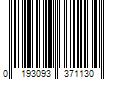 0 193093 371130